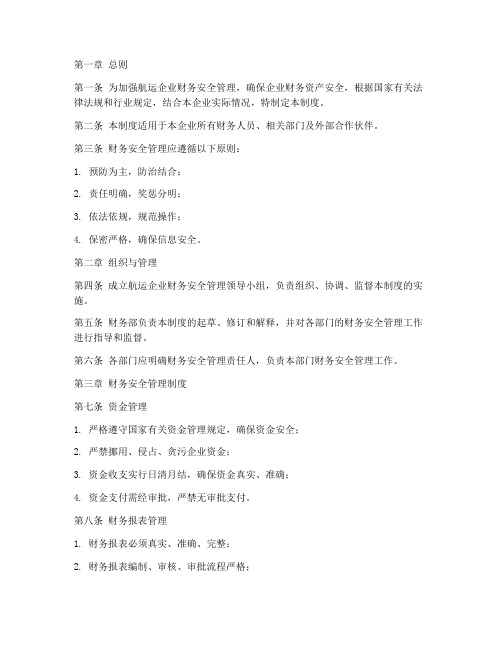 第一章 总则

第一条 为加强航运企业财务安全管理，确保企业财务资产安全，根据国家有关法律法规和行业规定，结合本企业实际情况，特制定本制度。

第二条 本制度适用于本企业所有财务人员、相关部门及外部合作伙伴。

第三条 财务安全管理应遵循以下原则：

1. 预防为主，防治结合；

2. 责任明确，奖惩分明；

3. 依法依规，规范操作；

4. 保密严格，确保信息安全。

第二章 组织与管理

第四条 成立航运企业财务安全管理领导小组，负责组织、协调、监督本制度的实施。

第五条 财务部负责本制度的起草、修订和解释，并对各部门的财务安全管理工作进行指导和监督。

第六条 各部门应明确财务安全管理责任人，负责本部门财务安全管理工作。

第三章 财务安全管理制度

第七条 资金管理

1. 严格遵守国家有关资金管理规定，确保资金安全；

2. 严禁挪用、侵占、贪污企业资金；

3. 资金收支实行日清月结，确保资金真实、准确；

4. 资金支付需经审批，严禁无审批支付。

第八条 财务报表管理

1. 财务报表必须真实、准确、完整；

2. 财务报表编制、审核、审批流程严格；